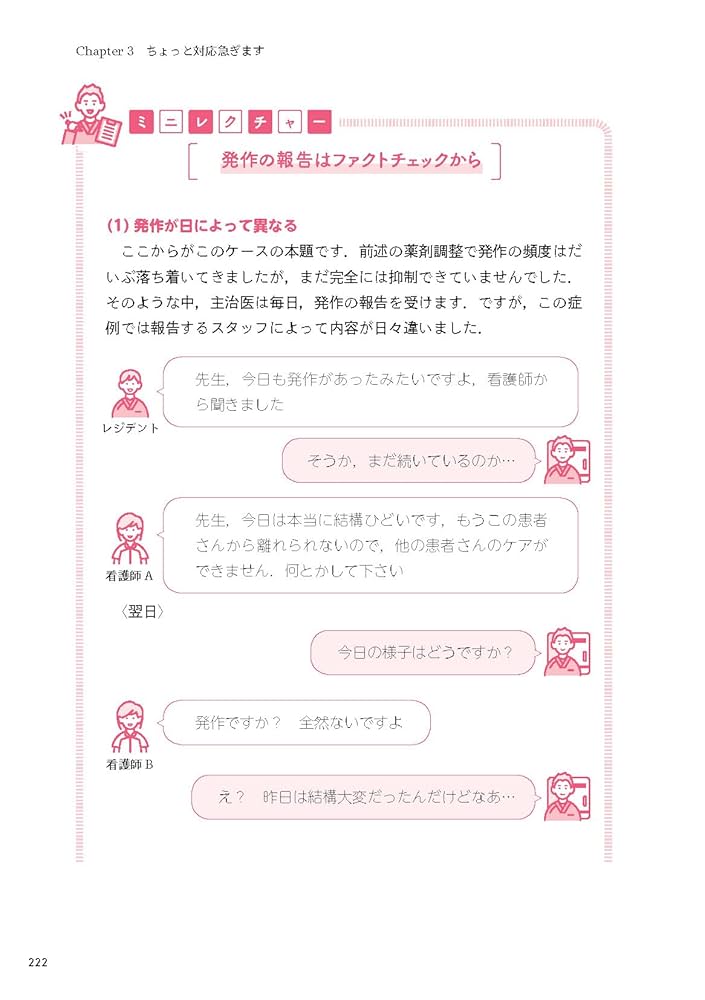 Chapter 3　ちょっと対応急ぎます

ミニレクチャー

発作の報告はファクトチェックから

(1) 発作が日によって異なる

ここからがこのケースの本題です．前述の薬剤調整で発作の頻度はだいぶ落ち着いてきましたが，まだ完全には抑制できていませんでした．そのような中，主治医は毎日，発作の報告を受けます．ですが，この症例では報告するスタッフによって内容が日々違いました．

レジデント

先生，今日も発作があったみたいですよ，看護師から聞きました

そうか，まだ続いているのか…

看護師 A

先生，今日は本当に結構ひどいです，もうこの患者さんから離れられないので，他の患者さんのケアができません．何とかして下さい

〈翌日〉

今日の様子はどうですか？

看護師 B

発作ですか？　全然ないですよ

え？　昨日は結構大変だったんだけどなあ…

222